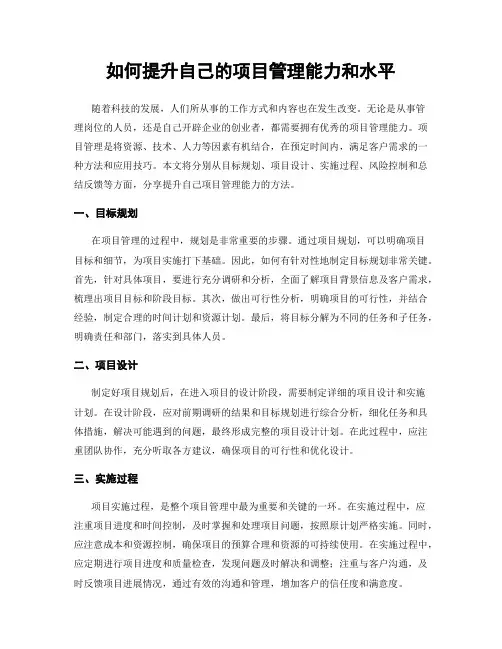 如何提升自己的项目管理能力和水平

随着科技的发展，人们所从事的工作方式和内容也在发生改变。无论是从事管理岗位的人员，还是自己开辟企业的创业者，都需要拥有优秀的项目管理能力。项目管理是将资源、技术、人力等因素有机结合，在预定时间内，满足客户需求的一种方法和应用技巧。本文将分别从目标规划、项目设计、实施过程、风险控制和总结反馈等方面，分享提升自己项目管理能力的方法。

一、目标规划

在项目管理的过程中，规划是非常重要的步骤。通过项目规划，可以明确项目目标和细节，为项目实施打下基础。因此，如何有针对性地制定目标规划非常关键。首先，针对具体项目，要进行充分调研和分析，全面了解项目背景信息及客户需求，梳理出项目目标和阶段目标。其次，做出可行性分析，明确项目的可行性，并结合经验，制定合理的时间计划和资源计划。最后，将目标分解为不同的任务和子任务，明确责任和部门，落实到具体人员。

二、项目设计

制定好项目规划后，在进入项目的设计阶段，需要制定详细的项目设计和实施计划。在设计阶段，应对前期调研的结果和目标规划进行综合分析，细化任务和具体措施，解决可能遇到的问题，最终形成完整的项目设计计划。在此过程中，应注重团队协作，充分听取各方建议，确保项目的可行性和优化设计。

三、实施过程

项目实施过程，是整个项目管理中最为重要和关键的一环。在实施过程中，应注重项目进度和时间控制，及时掌握和处理项目问题，按照原计划严格实施。同时，应注意成本和资源控制，确保项目的预算合理和资源的可持续使用。在实施过程中，应定期进行项目进度和质量检查，发现问题及时解决和调整；注重与客户沟通，及时反馈项目进展情况，通过有效的沟通和管理，增加客户的信任度和满意度。